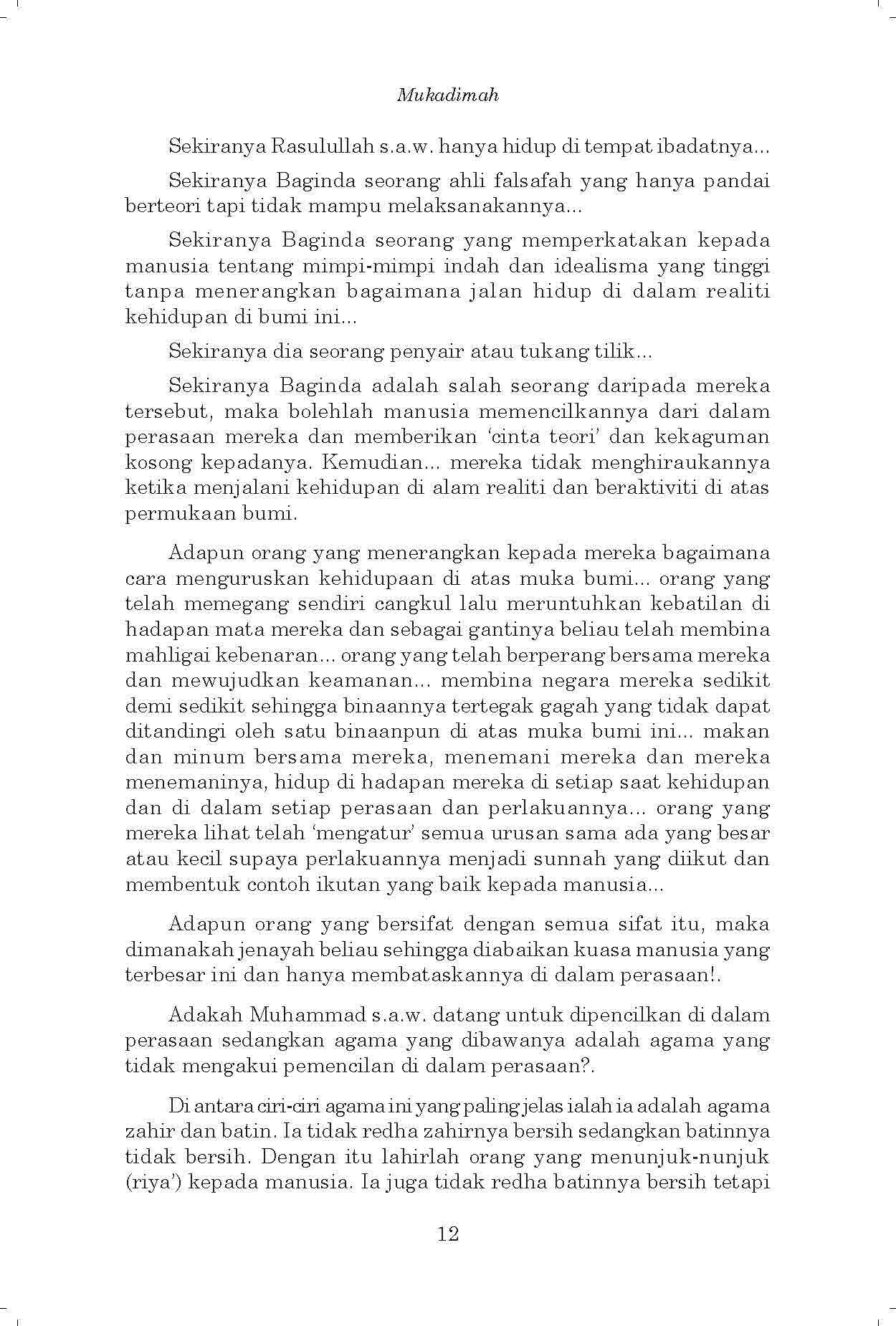 Mukadimah

Sekiranya Rasulullah s.a.w. hanya hidup di tempat ibadatnya...

Sekiranya Baginda seorang ahli falsafah yang hanya pandai berteori tapi tidak mampu melaksanakannya...

Sekiranya Baginda seorang yang memperkatakan kepada manusia tentang mimpi-mimpi indah dan idealisma yang tinggi tanpa menerangkan bagaimana jalan hidup di dalam realiti kehidupan di bumi ini...

Sekiranya dia seorang penyair atau tukang tilik...

Sekiranya Baginda adalah salah seorang daripada mereka tersebut, maka bolehlah manusia memencilkannya dari dalam perasaan mereka dan memberikan 'cinta teori' dan kekaguman kosong kepadanya. Kemudian... mereka tidak menghiraukannya ketika menjalani kehidupan di alam realiti dan beraktiviti di atas permukaan bumi.

Adapun orang yang menerangkan kepada mereka bagaimana cara menguruskan kehidupaan di atas muka bumi... orang yang telah memegang sendiri cangkul lalu meruntuhkan kebatilan di hadapan mata mereka dan sebagai gantinya beliau telah membina mahligai kebenaran... orang yang telah berperang bersama mereka dan mewujudkan keamanan... membina negara mereka sedikit demi sedikit sehingga binaannya tertegak gagah yang tidak dapat ditandingi oleh satu binaanpun di atas muka bumi ini... makan dan minum bersama mereka, menemani mereka dan mereka menemaninya, hidup di hadapan mereka di setiap saat kehidupan dan di dalam setiap perasaan dan perlakuannya... orang yang mereka lihat telah 'mengatur' semua urusan sama ada yang besar atau kecil supaya perlakuannya menjadi sunnah yang diikut dan membentuk contoh ikutan yang baik kepada manusia...

Adapun orang yang bersifat dengan semua sifat itu, maka dimanakah jenayah beliau sehingga diabaikan kuasa manusia yang terbesar ini dan hanya membataskannya di dalam perasaan!.

Adakah Muhammad s.a.w. datang untuk dipencilkan di dalam perasaan sedangkan agama yang dibawanya adalah agama yang tidak mengakui pemencilan di dalam perasaan?.

Di antara ciri-ciri agama ini yang paling jelas ialah ia adalah agama zahir dan batin. Ia tidak redha zahirnya bersih sedangkan batinnya tidak bersih. Dengan itu lahirlah orang yang menunjuk-nunjuk (riya') kepada manusia. Ia juga tidak redha batinnya bersih tetapi

12